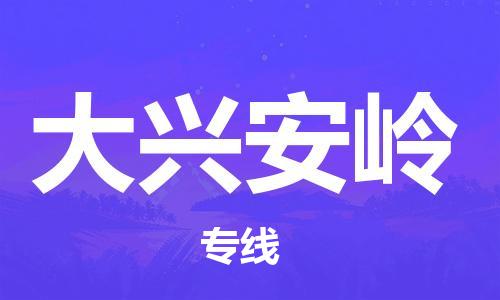 大兴安岭

专线